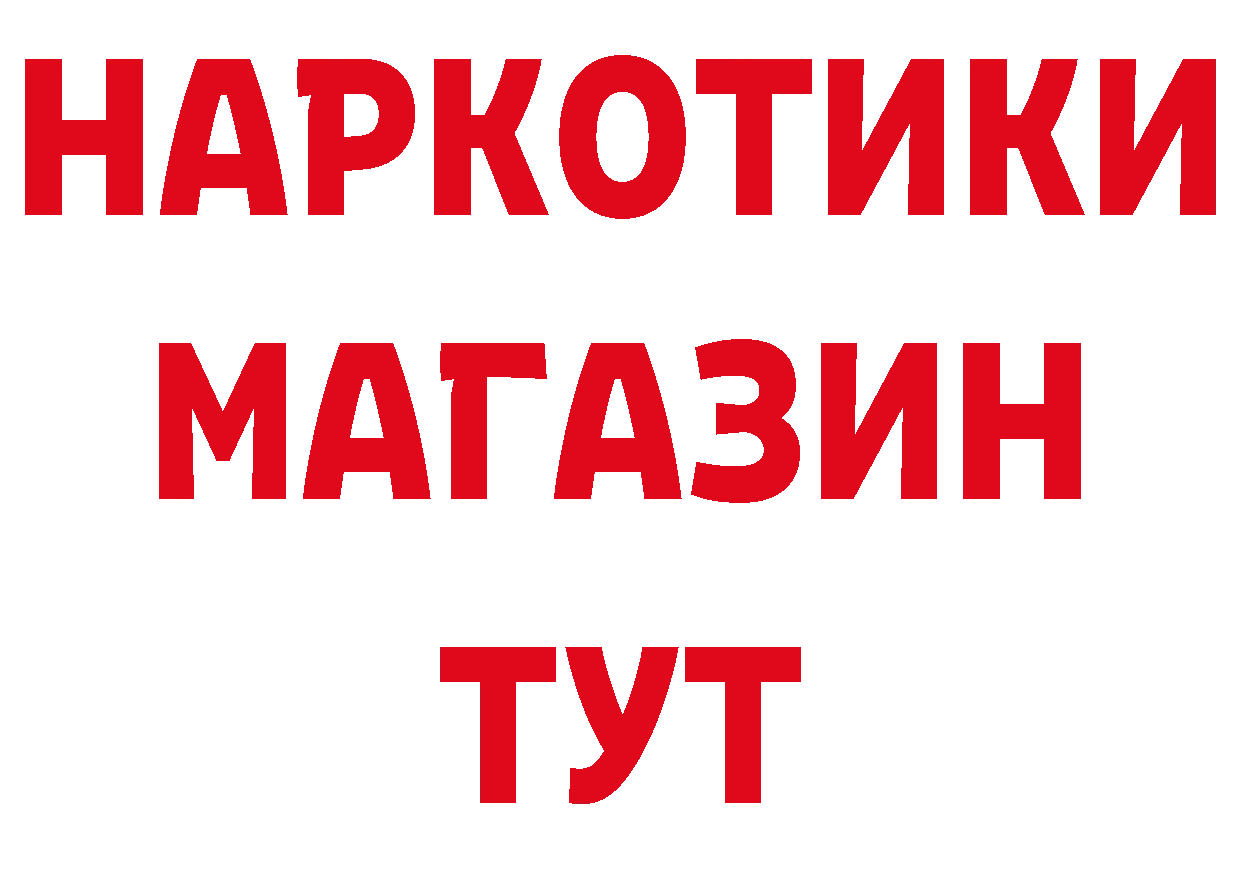 НАРКОТИКИ
МАГАЗИН
ТУТ